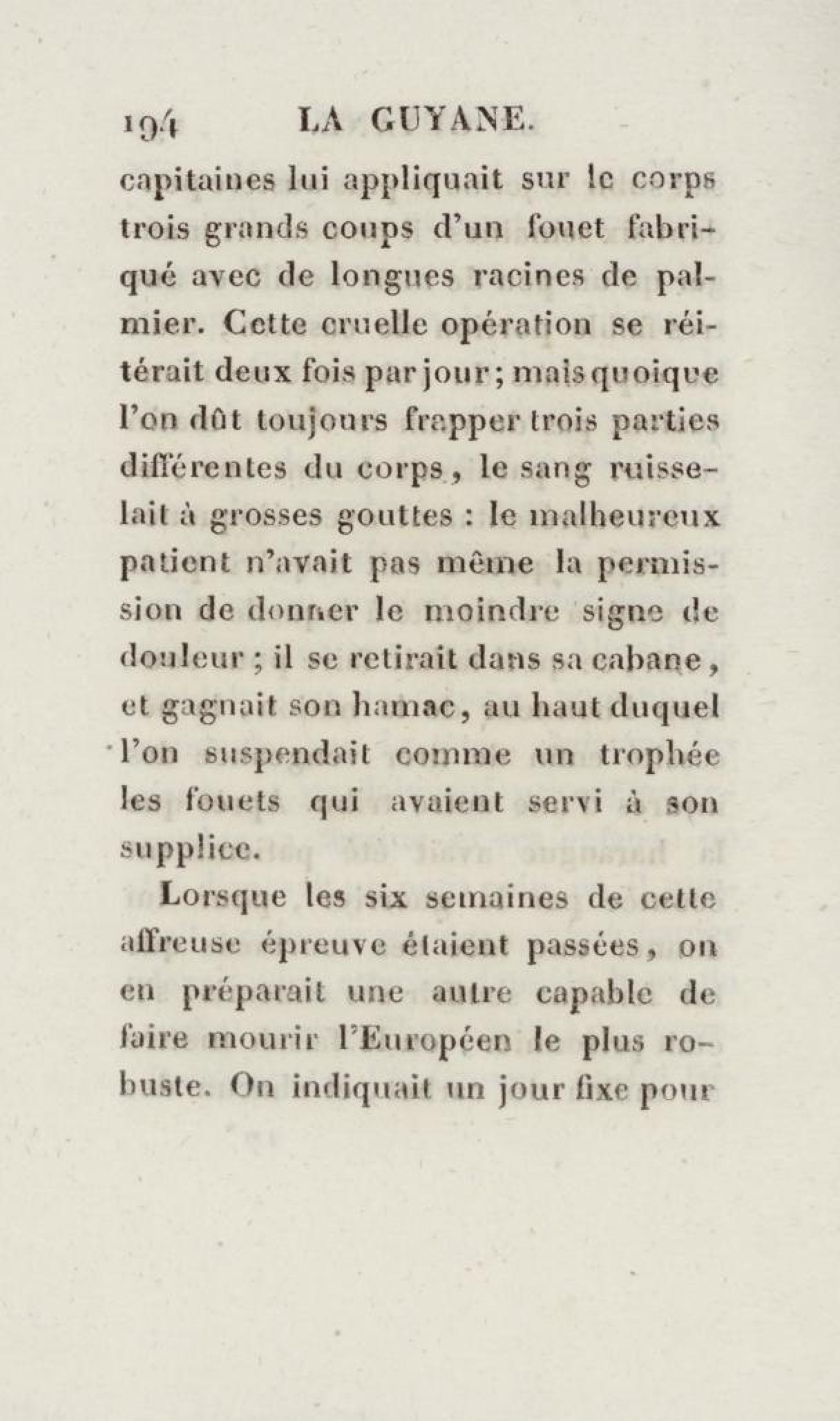 194 LA GUYANE.

capitaines lui appliquait sur le corps trois grands coups d'un fouet fabriqué avec de longues racines de palmier. Cette cruelle opération se réitérait deux fois par jour; mais quoique l'on dût toujours frapper trois parties différentes du corps, le sang ruisselait à grosses gouttes : le malheureux patient n'avait pas même la permission de donner le moindre signe de douleur ; il se retirait dans sa cabane, et gagnait son hamac, au haut duquel l'on suspendait comme un trophée les fouets qui avaient servi à son supplice.

Lorsque les six semaines de cette affreuse épreuve étaient passées, on en préparait une autre capable de faire mourir l'Européen le plus robuste. On indiquait un jour fixe pour